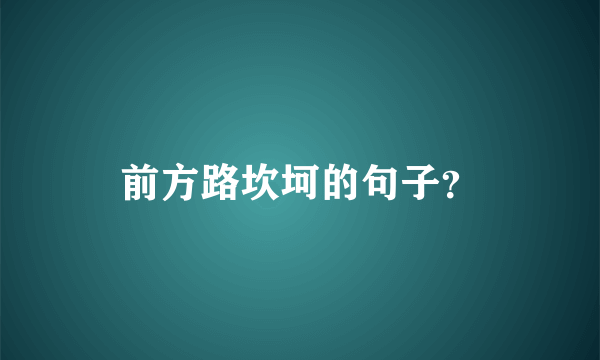 前方路坎坷的句子?